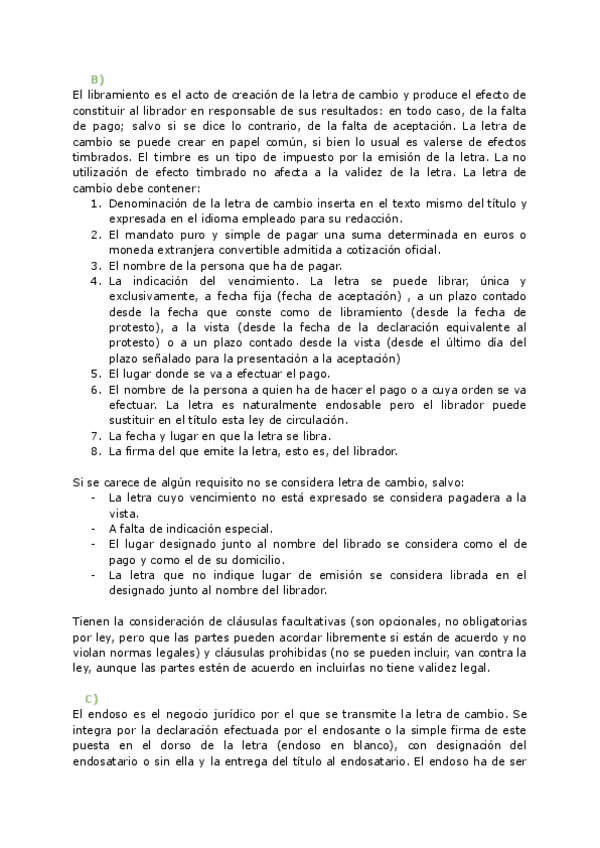 B)
El libramiento es el acto de creación de la letra de cambio y produce el efecto de constituir al librador en responsable de sus resultados: en todo caso, de la falta de pago; salvo si se dice lo contrario, de la falta de aceptación. La letra de cambio se puede crear en papel común, si bien lo usual es valerse de efectos timbrados. El timbre es un tipo de impuesto por la emisión de la letra. La no utilización de efecto timbrado no afecta a la validez de la letra. La letra de cambio debe contener:
1. Denominación de la letra de cambio inserta en el texto mismo del título y expresada en el idioma empleado para su redacción.
2. El mandato puro y simple de pagar una suma determinada en euros o moneda extranjera convertible admitida a cotización oficial.
3. El nombre de la persona que ha de pagar.
4. La indicación del vencimiento. La letra se puede librar, única y exclusivamente, a fecha fija (fecha de aceptación) , a un plazo contado desde la fecha que conste como de libramiento (desde la fecha de protesto), a la vista (desde la fecha de la declaración equivalente al protesto) o a un plazo contado desde la vista (desde el último día del plazo señalado para la presentación a la aceptación)
5. El lugar donde se va a efectuar el pago.
6. El nombre de la persona a quien ha de hacer el pago o a cuya orden se va efectuar. La letra es naturalmente endosable pero el librador puede sustituir en el título esta ley de circulación.
7. La fecha y lugar en que la letra se libra.
8. La firma del que emite la letra, esto es, del librador.

Si se carece de algún requisito no se considera letra de cambio, salvo:
- La letra cuyo vencimiento no está expresado se considera pagadera a la vista.
- A falta de indicación especial.
- El lugar designado junto al nombre del librado se considera como el de pago y como el de su domicilio.
- La letra que no indique lugar de emisión se considera librada en el designado junto al nombre del librador.

Tienen la consideración de cláusulas facultativas (son opcionales, no obligatorias por ley, pero que las partes pueden acordar libremente si están de acuerdo y no violan normas legales) y cláusulas prohibidas (no se pueden incluir, van contra la ley, aunque las partes estén de acuerdo en incluirlas no tiene validez legal.

C)
El endoso es el negocio jurídico por el que se transmite la letra de cambio. Se integra por la declaración efectuada por el endosante o la simple firma de este puesta en el dorso de la letra (endoso en blanco), con designación del endosatario o sin ella y la entrega del título al endosatario. El endoso ha de ser